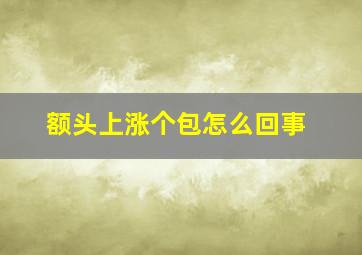 额头上涨个包怎么回事